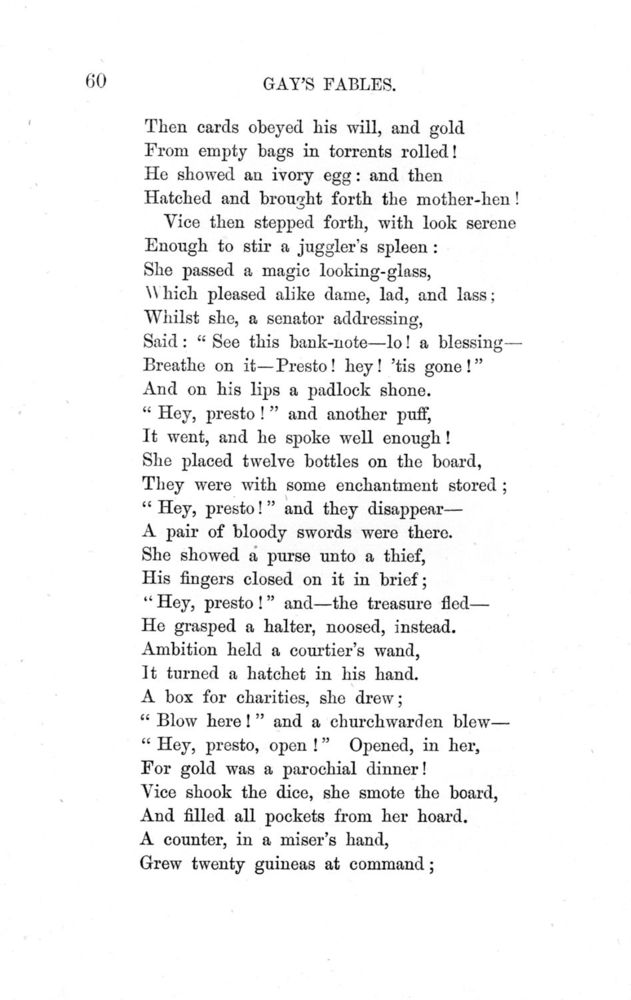 60

GAY'S FABLES.

Then cards obeyed his will, and gold
From empty bags in torrents rolled!
He showed an ivory egg: and then
Hatched and brought forth the mother-hen!
Vice then stepped forth, with look serene
Enough to stir a juggler's spleen:
She passed a magic looking-glass,
Which pleased alike dame, lad, and lass;
Whilst she, a senator addressing,
Said: "See this bank-note—lo! a blessing—
Breathe on it—Presto! hey! 'tis gone!"
And on his lips a padlock shone.
"Hey, presto!" and another puff,
It went, and he spoke well enough!
She placed twelve bottles on the board,
They were with some enchantment stored;
"Hey, presto!" and they disappear—
A pair of bloody swords were there.
She showed a purse unto a thief,
His fingers closed on it in brief;
"Hey, presto!" and—the treasure fled—
He grasped a halter, noosed, instead.
Ambition held a courtier's wand,
It turned a hatchet in his hand.
A box for charities, she drew;
"Blow here!" and a churchwarden blew—
"Hey, presto, open!" Opened, in her,
For gold was a parochial dinner!
Vice shook the dice, she smote the board,
And filled all pockets from her hoard.
A counter, in a miser's hand,
Grew twenty guineas at command;